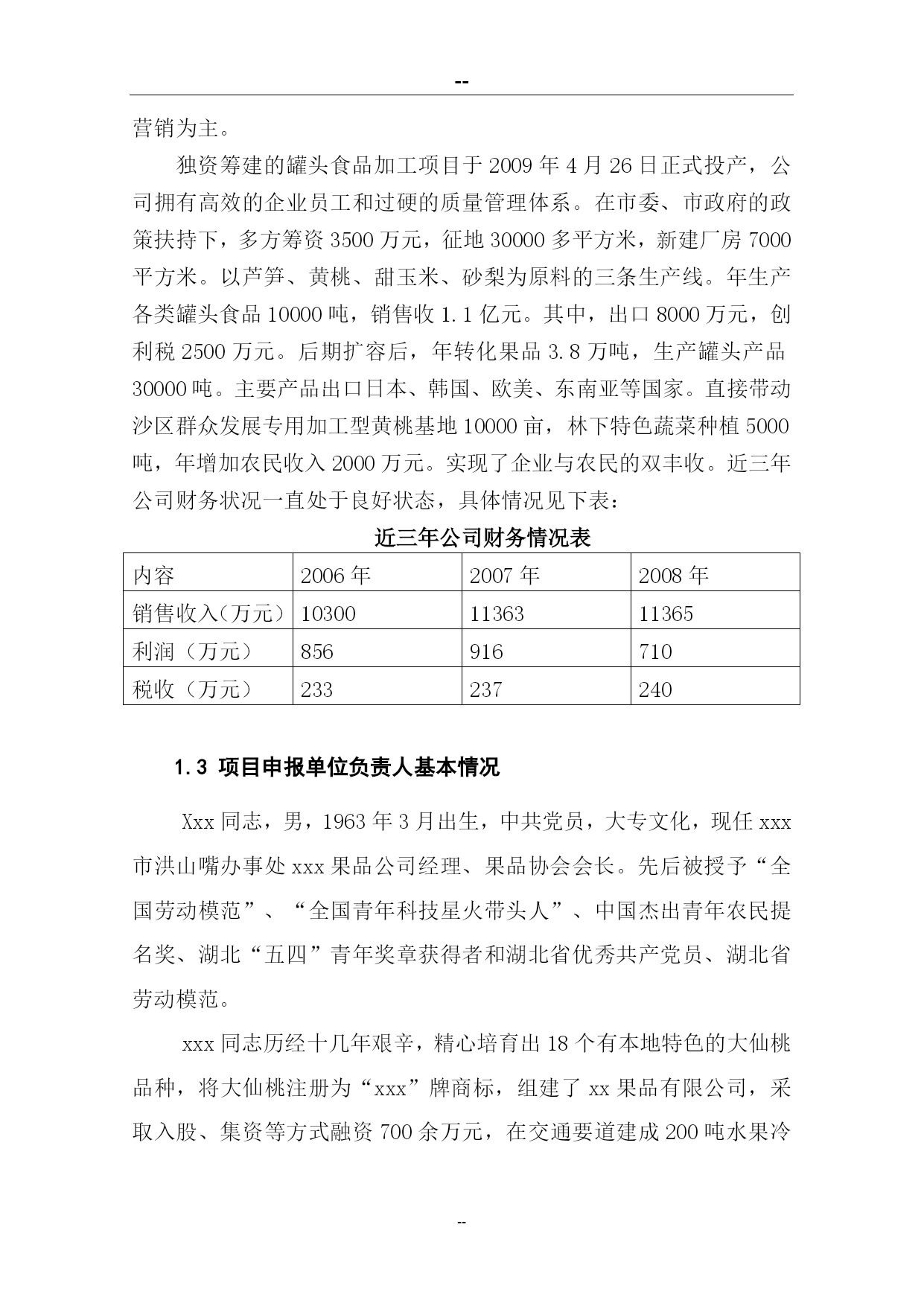 --

营销为主。

独资筹建的罐头食品加工项目于 2009 年 4 月 26 日正式投产，公司拥有高效的企业员工和过硬的质量管理体系。在市委、市政府的政策扶持下，多方筹资 3500 万元，征地 30000 多平方米，新建厂房 7000 平方米。以芦笋、黄桃、甜玉米、砂梨为原料的三条生产线。年生产各类罐头食品 10000 吨，销售收 1.1 亿元。其中，出口 8000 万元，创利税 2500 万元。后期扩容后，年转化果品 3.8 万吨，生产罐头产品 30000 吨。主要产品出口日本、韩国、欧美、东南亚等国家。直接带动沙区群众发展专用加工型黄桃基地 10000 亩，林下特色蔬菜种植 5000 吨，年增加农民收入 2000 万元。实现了企业与农民的双丰收。近三年公司财务状况一直处于良好状态，具体情况见下表：

近三年公司财务情况表

| 内容 | 2006 年 | 2007 年 | 2008 年 |
|---|---|---|---|
| 销售收入（万元） | 10300 | 11363 | 11365 |
| 利润（万元） | 856 | 916 | 710 |
| 税收（万元） | 233 | 237 | 240 |

1.3 项目申报单位负责人基本情况

Xxx 同志，男，1963 年 3 月出生，中共党员，大专文化，现任 xxx 市洪山嘴办事处 xxx 果品公司经理、果品协会会长。先后被授予“全国劳动模范”、“全国青年科技星火带头人”、中国杰出青年农民提名奖、湖北“五四”青年奖章获得者和湖北省优秀共产党员、湖北省劳动模范。

xxx 同志历经十几年艰辛，精心培育出 18 个有本地特色的大仙桃品种，将大仙桃注册为“xxx”牌商标，组建了 xx 果品有限公司，采取入股、集资等方式融资 700 余万元，在交通要道建成 200 吨水果冷

--